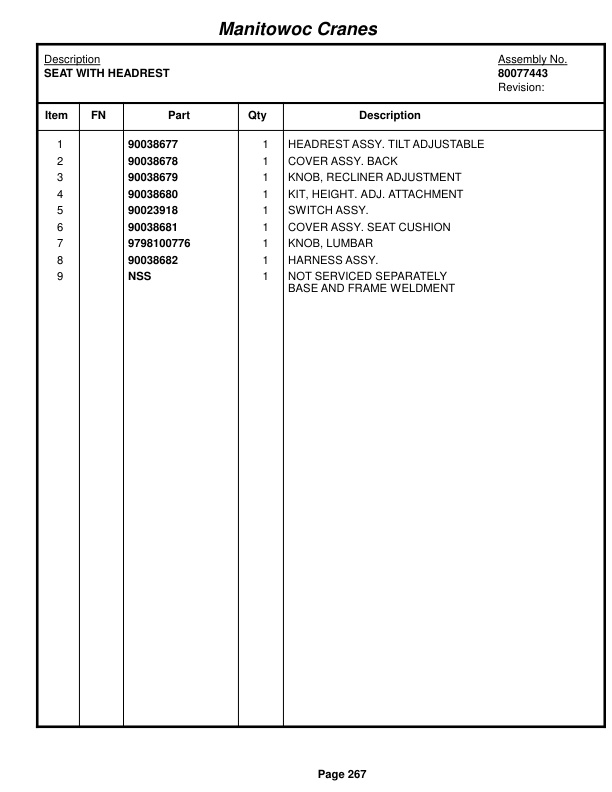 Manitowoc Cranes

Description
SEAT WITH HEADREST

Assembly No.
80077443
Revision:

| Item | FN | Part | Qty | Description |
|---|---|---|---|---|
| 1 | | 90038677 | 1 | HEADREST ASSY. TILT ADJUSTABLE |
| 2 | | 90038678 | 1 | COVER ASSY. BACK |
| 3 | | 90038679 | 1 | KNOB, RECLINER ADJUSTMENT |
| 4 | | 90038680 | 1 | KIT, HEIGHT. ADJ. ATTACHMENT |
| 5 | | 90023918 | 1 | SWITCH ASSY. |
| 6 | | 90038681 | 1 | COVER ASSY. SEAT CUSHION |
| 7 | | 9798100776 | 1 | KNOB, LUMBAR |
| 8 | | 90038682 | 1 | HARNESS ASSY. |
| 9 | | NSS | 1 | NOT SERVICED SEPARATELY BASE AND FRAME WELDMENT |

Page 267